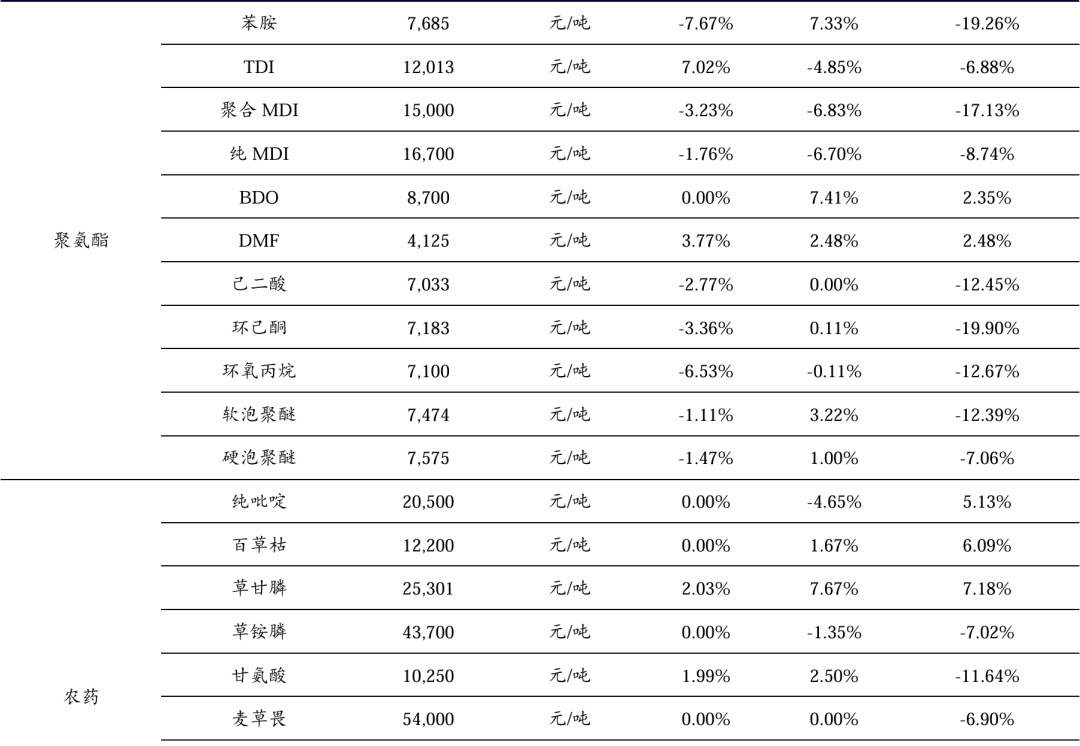 | | | | | | | |
|---|---|---|---|---|---|---|
| 聚氨酯 | 苯胺 | 7,685 | 元/吨 | -7.67% | 7.33% | -19.26% |
| | TDI | 12,013 | 元/吨 | 7.02% | -4.85% | -6.88% |
| | 聚合 MDI | 15,000 | 元/吨 | -3.23% | -6.83% | -17.13% |
| | 纯 MDI | 16,700 | 元/吨 | -1.76% | -6.70% | -8.74% |
| | BDO | 8,700 | 元/吨 | 0.00% | 7.41% | 2.35% |
| | DMF | 4,125 | 元/吨 | 3.77% | 2.48% | 2.48% |
| | 己二酸 | 7,033 | 元/吨 | -2.77% | 0.00% | -12.45% |
| | 环己酮 | 7,183 | 元/吨 | -3.36% | 0.11% | -19.90% |
| | 环氧丙烷 | 7,100 | 元/吨 | -6.53% | -0.11% | -12.67% |
| | 软泡聚醚 | 7,474 | 元/吨 | -1.11% | 3.22% | -12.39% |
| | 硬泡聚醚 | 7,575 | 元/吨 | -1.47% | 1.00% | -7.06% |
| 农药 | 纯吡啶 | 20,500 | 元/吨 | 0.00% | -4.65% | 5.13% |
| | 百草枯 | 12,200 | 元/吨 | 0.00% | 1.67% | 6.09% |
| | 草甘膦 | 25,301 | 元/吨 | 2.03% | 7.67% | 7.18% |
| | 草铵膦 | 43,700 | 元/吨 | 0.00% | -1.35% | -7.02% |
| | 甘氨酸 | 10,250 | 元/吨 | 1.99% | 2.50% | -11.64% |
| | 麦草畏 | 54,000 | 元/吨 | 0.00% | 0.00% | -6.90% |